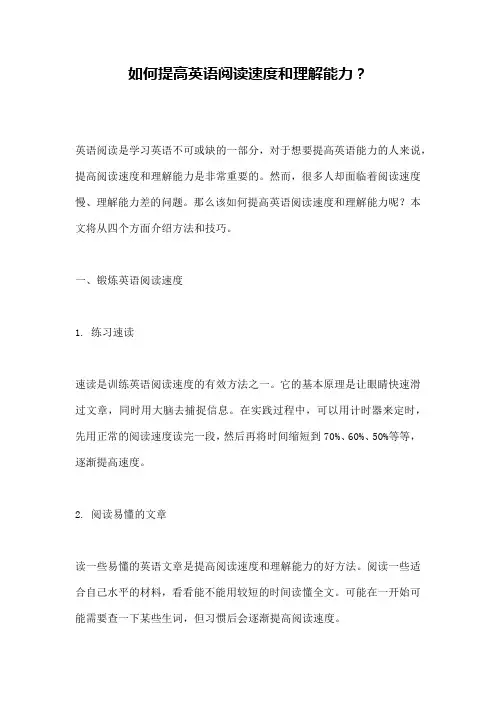 如何提高英语阅读速度和理解能力？

英语阅读是学习英语不可或缺的一部分，对于想要提高英语能力的人来说，提高阅读速度和理解能力是非常重要的。然而，很多人却面临着阅读速度慢、理解能力差的问题。那么该如何提高英语阅读速度和理解能力呢？本文将从四个方面介绍方法和技巧。

一、锻炼英语阅读速度

1. 练习速读

速读是训练英语阅读速度的有效方法之一。它的基本原理是让眼睛快速滑过文章，同时用大脑去捕捉信息。在实践过程中，可以用计时器来定时，先用正常的阅读速度读完一段，然后再将时间缩短到 70%、60%、50%等等，逐渐提高速度。

2. 阅读易懂的文章

读一些易懂的英语文章是提高阅读速度和理解能力的好方法。阅读一些适合自己水平的材料，看看能不能用较短的时间读懂全文。可能在一开始可能需要查一下某些生词，但习惯后会逐渐提高阅读速度。